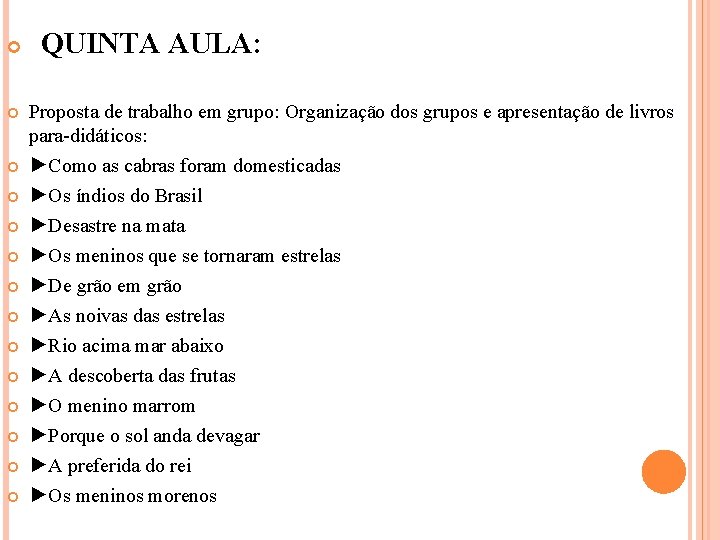 QUINTA AULA:

Proposta de trabalho em grupo: Organização dos grupos e apresentação de livros para-didáticos:

►Como as cabras foram domesticadas

►Os índios do Brasil

►Desastre na mata

►Os meninos que se tornaram estrelas

►De grão em grão

►As noivas das estrelas

►Rio acima mar abaixo

►A descoberta das frutas

►O menino marrom

►Porque o sol anda devagar

►A preferida do rei

►Os meninos morenos